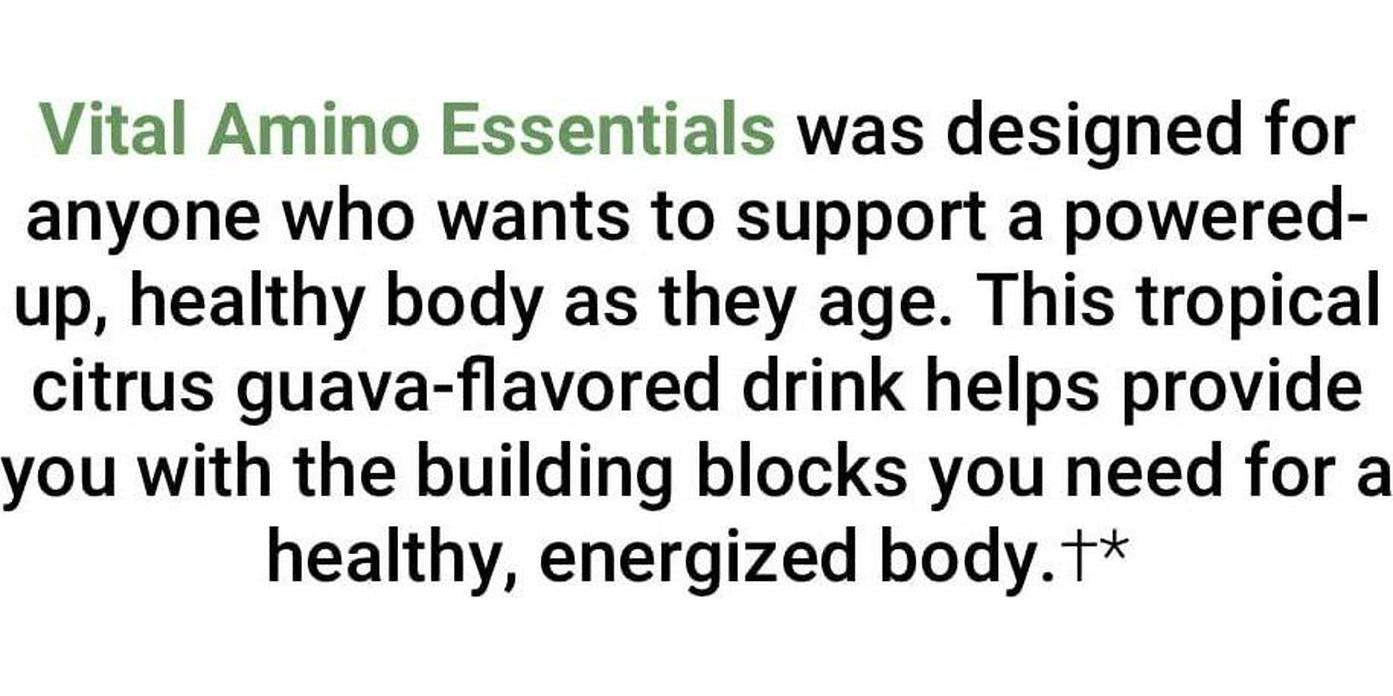 Vital Amino Essentials was designed for anyone who wants to support a powered-up, healthy body as they age. This tropical citrus guava-flavored drink helps provide you with the building blocks you need for a healthy, energized body.†*